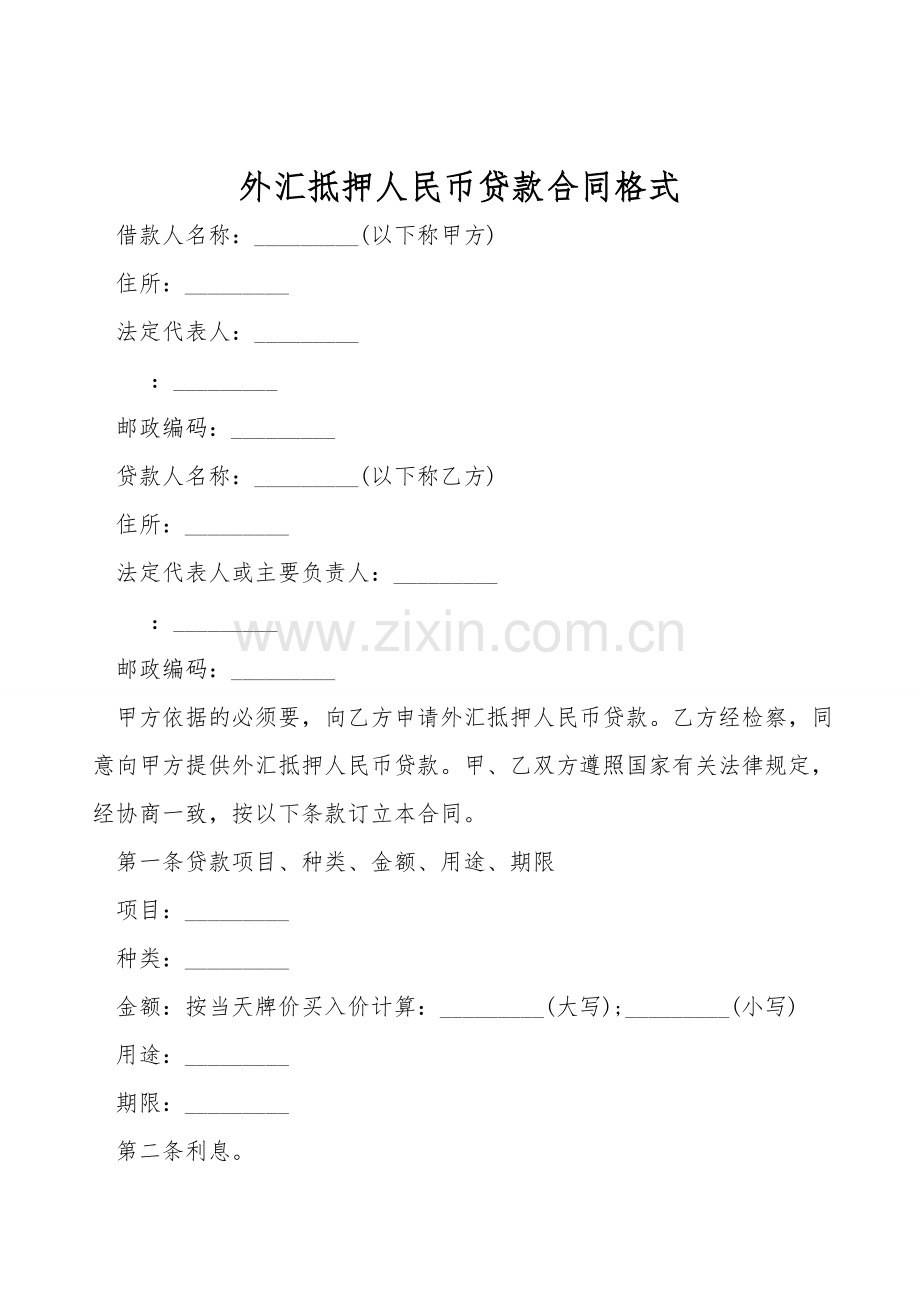 外汇抵押人民币贷款合同格式

借款人名称：_________(以下称甲方)

住所：_________

法定代表人：_________

：_________

邮政编码：_________

贷款人名称：_________(以下称乙方)

住所：_________

法定代表人或主要负责人：_________

：_________

www.zixin.com.cn

邮政编码：_________

甲方依据的必须要，向乙方申请外汇抵押人民币贷款。乙方经检察，同意向甲方提供外汇抵押人民币贷款。甲、乙双方遵照国家有关法律规定，经协商一致，按以下条款订立本合同。

第一条贷款项目、种类、金额、用途、期限

项目：_________

种类：_________

金额：按当天牌价买入价计算：_________(大写)；_________(小写)

用途：_________

期限：_________

第二条利息。